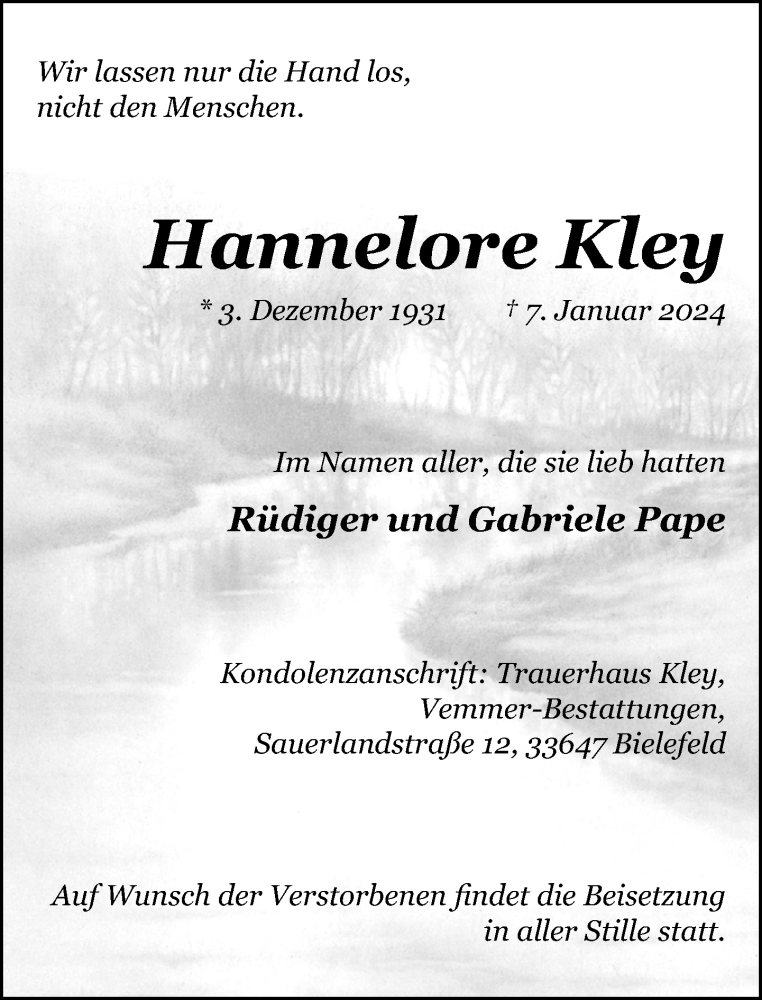 Wir lassen nur die Hand los,
nicht den Menschen.

Hannelore Kley

* 3. Dezember 1931    † 7. Januar 2024

Im Namen aller, die sie lieb hatten

Rüdiger und Gabriele Pape

Kondolenzanschrift: Trauerhaus Kley,
Vemmer-Bestattungen,
Sauerlandstraße 12, 33647 Bielefeld

Auf Wunsch der Verstorbenen findet die Beisetzung in aller Stille statt.